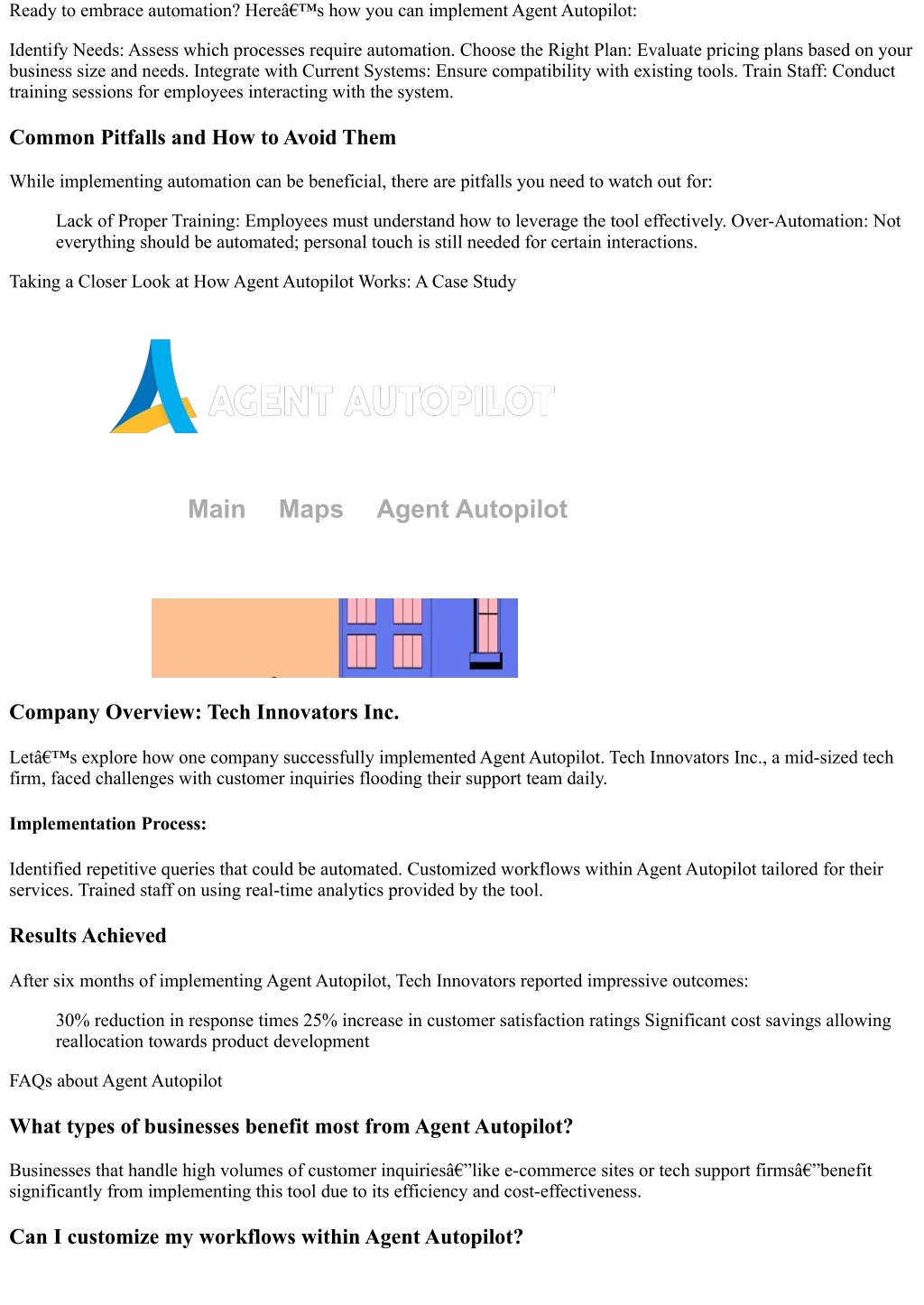 Ready to embrace automation? Hereâ€™s how you can implement Agent Autopilot:

Identify Needs: Assess which processes require automation. Choose the Right Plan: Evaluate pricing plans based on your business size and needs. Integrate with Current Systems: Ensure compatibility with existing tools. Train Staff: Conduct training sessions for employees interacting with the system.

Common Pitfalls and How to Avoid Them

While implementing automation can be beneficial, there are pitfalls you need to watch out for:

Lack of Proper Training: Employees must understand how to leverage the tool effectively. Over-Automation: Not everything should be automated; personal touch is still needed for certain interactions.

Taking a Closer Look at How Agent Autopilot Works: A Case Study

AGENT AUTOPILOT

Main Maps Agent Autopilot

Company Overview: Tech Innovators Inc.

Letâ€™s explore how one company successfully implemented Agent Autopilot. Tech Innovators Inc., a mid-sized tech firm, faced challenges with customer inquiries flooding their support team daily.

Implementation Process:

Identified repetitive queries that could be automated. Customized workflows within Agent Autopilot tailored for their services. Trained staff on using real-time analytics provided by the tool.

Results Achieved

After six months of implementing Agent Autopilot, Tech Innovators reported impressive outcomes:

30% reduction in response times 25% increase in customer satisfaction ratings Significant cost savings allowing reallocation towards product development

FAQs about Agent Autopilot

What types of businesses benefit most from Agent Autopilot?

Businesses that handle high volumes of customer inquiriesâ€”like e-commerce sites or tech support firmsâ€”benefit significantly from implementing this tool due to its efficiency and cost-effectiveness.

Can I customize my workflows within Agent Autopilot?